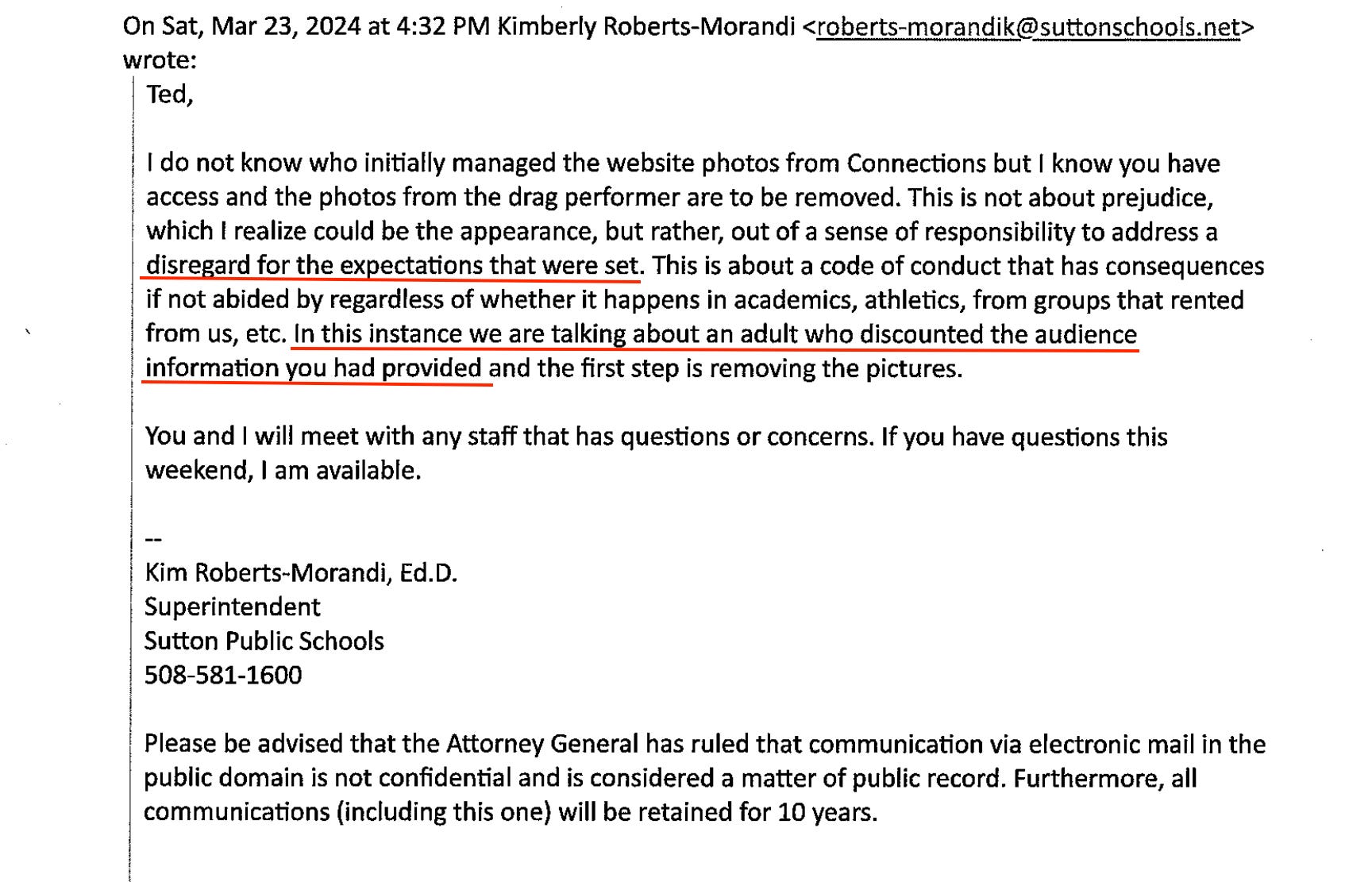 On Sat, Mar 23, 2024 at 4:32 PM Kimberly Roberts-Morandi <roberts-morandik@suttonschools.net> wrote:

Ted,

I do not know who initially managed the website photos from Connections but I know you have access and the photos from the drag performer are to be removed. This is not about prejudice, which I realize could be the appearance, but rather, out of a sense of responsibility to address a disregard for the expectations that were set. This is about a code of conduct that has consequences if not abided by regardless of whether it happens in academics, athletics, from groups that rented from us, etc. In this instance we are talking about an adult who discounted the audience information you had provided and the first step is removing the pictures.

You and I will meet with any staff that has questions or concerns. If you have questions this weekend, I am available.

--
Kim Roberts-Morandi, Ed.D.
Superintendent
Sutton Public Schools
508-581-1600

Please be advised that the Attorney General has ruled that communication via electronic mail in the public domain is not confidential and is considered a matter of public record. Furthermore, all communications (including this one) will be retained for 10 years.